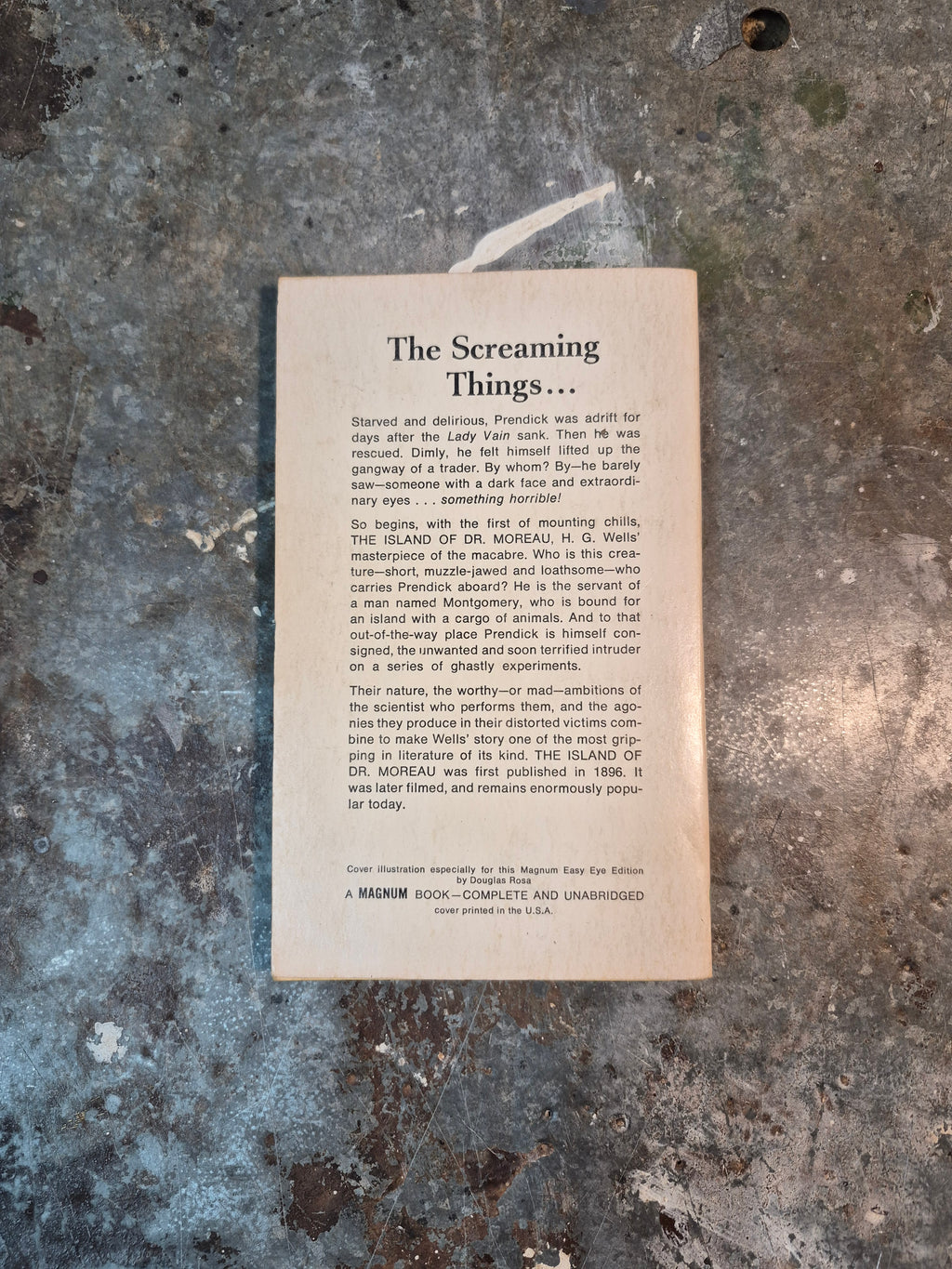 The Screaming Things...

Starved and delirious, Prendick was adrift for days after the Lady Vain sank. Then he was rescued. Dimly, he felt himself lifted up the gangway of a trader. By whom? By—he barely saw—someone with a dark face and extraordinary eyes . . . something horrible!

So begins, with the first of mounting chills, THE ISLAND OF DR. MOREAU, H. G. Wells' masterpiece of the macabre. Who is this creature—short, muzzle-jawed and loathsome—who carries Prendick aboard? He is the servant of a man named Montgomery, who is bound for an island with a cargo of animals. And to that out-of-the-way place Prendick is himself consigned, the unwanted and soon terrified intruder on a series of ghastly experiments.

Their nature, the worthy—or mad—ambitions of the scientist who performs them, and the agonies they produce in their distorted victims combine to make Wells' story one of the most gripping in literature of its kind. THE ISLAND OF DR. MOREAU was first published in 1896. It was later filmed, and remains enormously popular today.

Cover illustration especially for this Magnum Easy Eye Edition
by Douglas Rosa
A MAGNUM BOOK—COMPLETE AND UNABRIDGED
cover printed in the U.S.A.